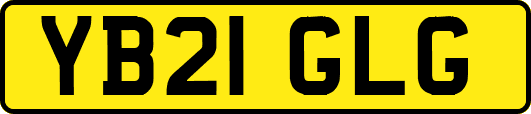 YB21 GLG